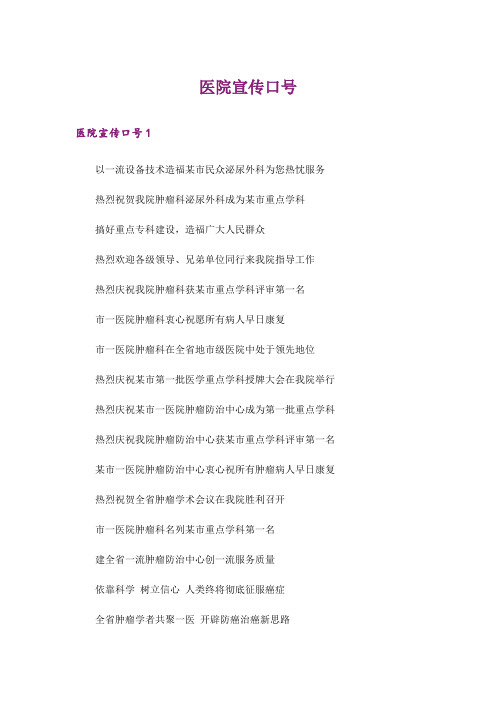 医院宣传口号

医院宣传口号1

以一流设备技术造福某市民众泌尿外科为您热忱服务

热烈祝贺我院肿瘤科泌尿外科成为某市重点学科

搞好重点专科建设，造福广大人民群众

热烈欢迎各级领导、兄弟单位同行来我院指导工作

热烈庆祝我院肿瘤科获某市重点学科评审第一名

市一医院肿瘤科衷心祝愿所有病人早日康复

市一医院肿瘤科在全省地市级医院中处于领先地位

热烈庆祝某市第一批医学重点学科授牌大会在我院举行

热烈庆祝某市一医院肿瘤防治中心成为第一批重点学科

热烈庆祝我院肿瘤防治中心获某市重点学科评审第一名

某市一医院肿瘤防治中心衷心祝所有肿瘤病人早日康复

热烈祝贺全省肿瘤学术会议在我院胜利召开

市一医院肿瘤科名列某市重点学科第一名

建全省一流肿瘤防治中心创一流服务质量

依靠科学 树立信心 人类终将彻底征服癌症

全省肿瘤学者共聚一医 开辟防癌治癌新思路